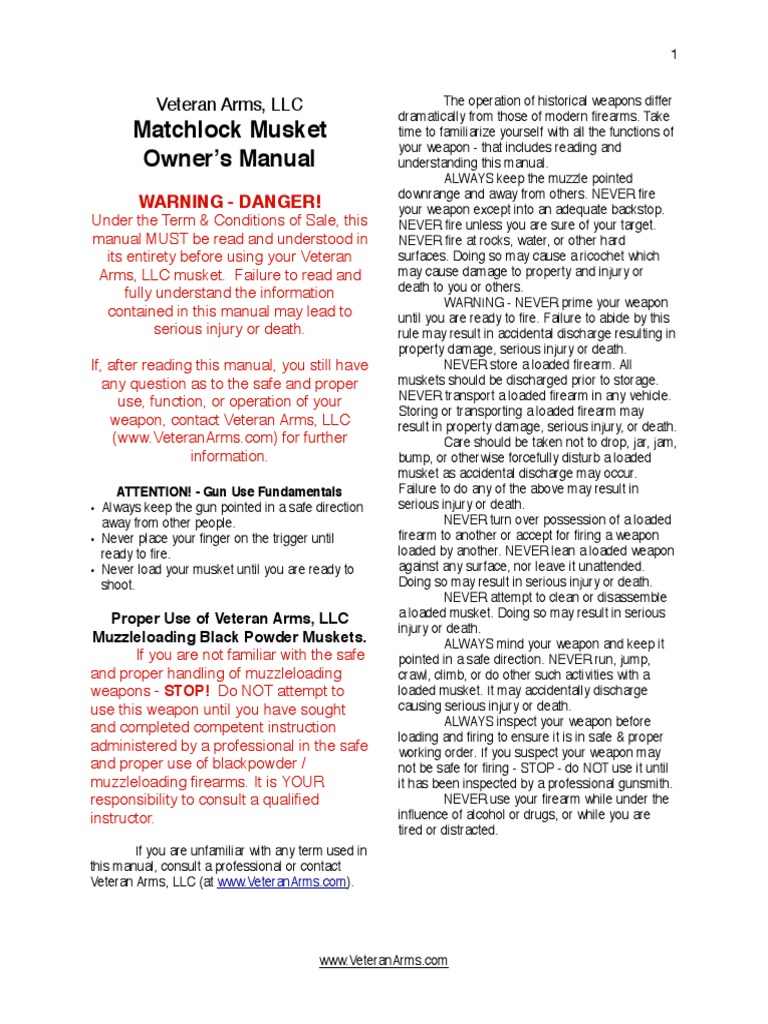 1

Veteran Arms, LLC
Matchlock Musket Owner's Manual

WARNING - DANGER!
Under the Term & Conditions of Sale, this manual MUST be read and understood in its entirety before using your Veteran Arms, LLC musket. Failure to read and fully understand the information contained in this manual may lead to serious injury or death.

If, after reading this manual, you still have any question as to the safe and proper use, function, or operation of your weapon, contact Veteran Arms, LLC (www.VeteranArms.com) for further information.

ATTENTION! - Gun Use Fundamentals
• Always keep the gun pointed in a safe direction away from other people.
• Never place your finger on the trigger until ready to fire.
• Never load your musket until you are ready to shoot.

Proper Use of Veteran Arms, LLC Muzzleloading Black Powder Muskets.

If you are not familiar with the safe and proper handling of muzzleloading weapons - STOP! Do NOT attempt to use this weapon until you have sought and completed competent instruction administered by a professional in the safe and proper use of blackpowder / muzzleloading firearms. It is YOUR responsibility to consult a qualified instructor.

If you are unfamiliar with any term used in this manual, consult a professional or contact Veteran Arms, LLC (at www.VeteranArms.com).

The operation of historical weapons differ dramatically from those of modern firearms. Take time to familiarize yourself with all the functions of your weapon - that includes reading and understanding this manual.

ALWAYS keep the muzzle pointed downrange and away from others. NEVER fire your weapon except into an adequate backstop. NEVER fire unless you are sure of your target. NEVER fire at rocks, water, or other hard surfaces. Doing so may cause a ricochet which may cause damage to property and injury or death to you or others.

WARNING - NEVER prime your weapon until you are ready to fire. Failure to abide by this rule may result in accidental discharge resulting in property damage, serious injury or death.

NEVER store a loaded firearm. All muskets should be discharged prior to storage. NEVER transport a loaded firearm in any vehicle. Storing or transporting a loaded firearm may result in property damage, serious injury, or death.

Care should be taken not to drop, jar, jam, bump, or otherwise forcefully disturb a loaded musket as accidental discharge may occur. Failure to do any of the above may result in serious injury or death.

NEVER turn over possession of a loaded firearm to another or accept for firing a weapon loaded by another. NEVER lean a loaded weapon against any surface, nor leave it unattended. Doing so may result in serious injury or death.

NEVER attempt to clean or disassemble a loaded musket. Doing so may result in serious injury or death.

ALWAYS mind your weapon and keep it pointed in a safe direction. NEVER run, jump, crawl, climb, or do other such activities with a loaded musket. It may accidentally discharge causing serious injury or death.

ALWAYS inspect your weapon before loading and firing to ensure it is in safe & proper working order. If you suspect your weapon may not be safe for firing - STOP - do NOT use it until it has been inspected by a professional gunsmith.

NEVER use your firearm while under the influence of alcohol or drugs, or while you are tired or distracted.

www.VeteranArms.com